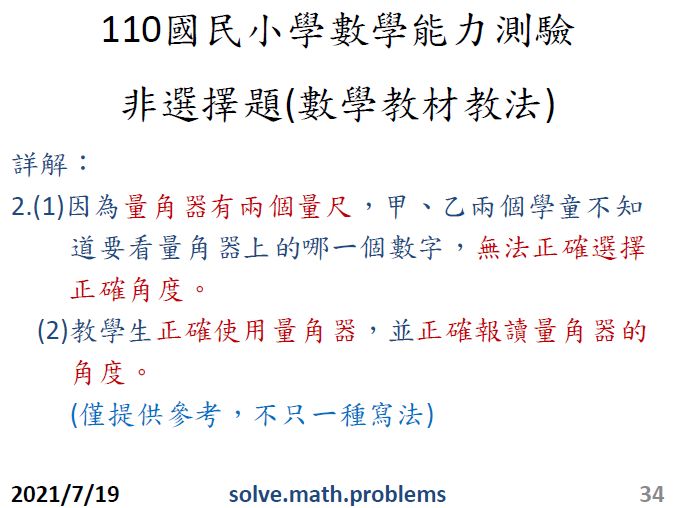 110國民小學數學能力測驗

非選擇題(數學教材教法)

詳解：

2.(1)因為量角器有兩個量尺，甲、乙兩個學童不知道要看量角器上的哪一個數字，無法正確選擇正確角度。

(2)教學生正確使用量角器，並正確報讀量角器的角度。

(僅提供參考，不只一種寫法)

2021/7/19 solve.math.problems 34